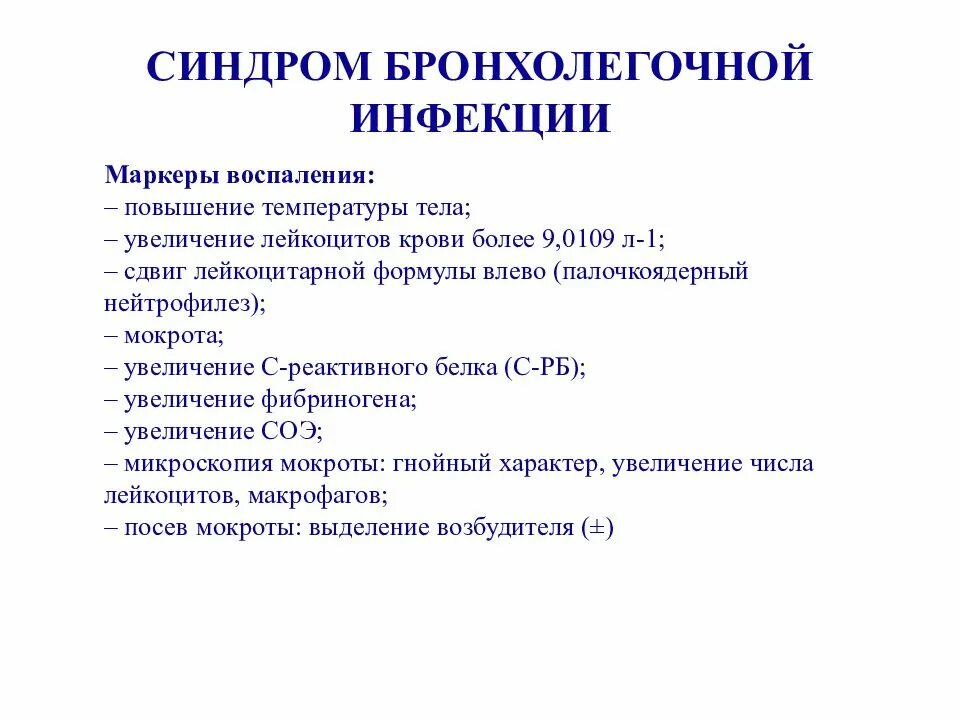 СИНДРОМ БРОНХОЛЕГОЧНОЙ ИНФЕКЦИИ

Маркеры воспаления:
– повышение температуры тела;
– увеличение лейкоцитов крови более 9,0109 л-1;
– сдвиг лейкоцитарной формулы влево (палочкоядерный нейтрофилез);
– мокрота;
– увеличение С-реактивного белка (С-РБ);
– увеличение фибриногена;
– увеличение СОЭ;
– микроскопия мокроты: гнойный характер, увеличение числа лейкоцитов, макрофагов;
– посев мокроты: выделение возбудителя (±)